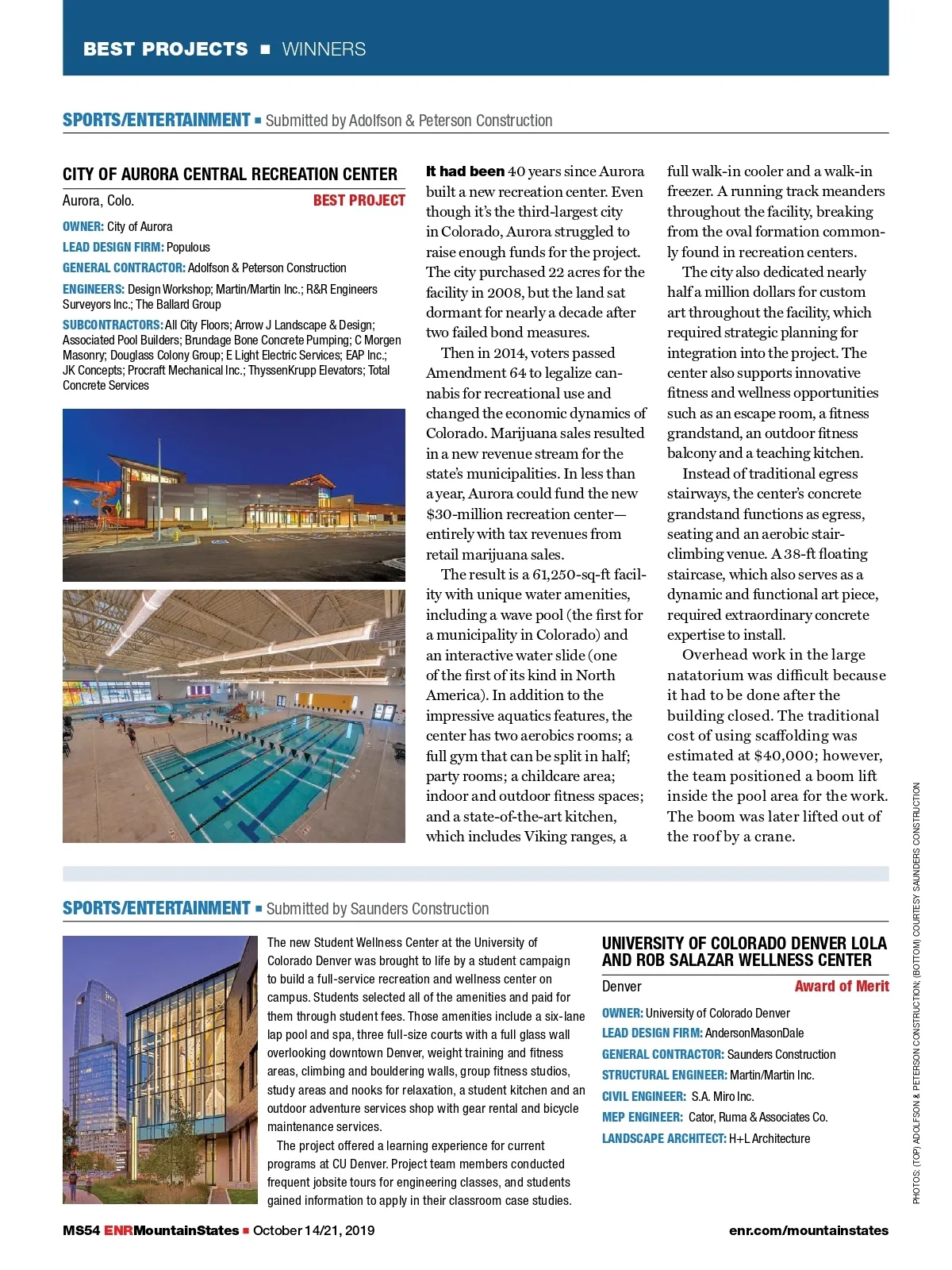 BEST PROJECTS ■ WINNERS

SPORTS/ENTERTAINMENT ■ Submitted by Adolfson & Peterson Construction

CITY OF AURORA CENTRAL RECREATION CENTER

Aurora, Colo. BEST PROJECT

OWNER: City of Aurora

LEAD DESIGN FIRM: Populous

GENERAL CONTRACTOR: Adolfson & Peterson Construction

ENGINEERS: Design Workshop; Martin/Martin Inc.; R&R Engineers Surveyors Inc.; The Ballard Group

SUBCONTRACTORS: All City Floors; Arrow J Landscape & Design; Associated Pool Builders; Brundage Bone Concrete Pumping; C Morgen Masonry; Douglass Colony Group; E Light Electric Services; EAP Inc.; JK Concepts; Procraft Mechanical Inc.; ThyssenKrupp Elevators; Total Concrete Services

It had been 40 years since Aurora built a new recreation center. Even though it's the third-largest city in Colorado, Aurora struggled to raise enough funds for the project. The city purchased 22 acres for the facility in 2008, but the land sat dormant for nearly a decade after two failed bond measures.

Then in 2014, voters passed Amendment 64 to legalize cannabis for recreational use and changed the economic dynamics of Colorado. Marijuana sales resulted in a new revenue stream for the state's municipalities. In less than a year, Aurora could fund the new $30-million recreation center—entirely with tax revenues from retail marijuana sales.

The result is a 61,250-sq-ft facility with unique water amenities, including a wave pool (the first for a municipality in Colorado) and an interactive water slide (one of the first of its kind in North America). In addition to the impressive aquatics features, the center has two aerobics rooms; a full gym that can be split in half; party rooms; a childcare area; indoor and outdoor fitness spaces; and a state-of-the-art kitchen, which includes Viking ranges, a full walk-in cooler and a walk-in freezer. A running track meanders throughout the facility, breaking from the oval formation commonly found in recreation centers.

The city also dedicated nearly half a million dollars for custom art throughout the facility, which required strategic planning for integration into the project. The center also supports innovative fitness and wellness opportunities such as an escape room, a fitness grandstand, an outdoor fitness balcony and a teaching kitchen.

Instead of traditional egress stairways, the center's concrete grandstand functions as egress, seating and an aerobic stair-climbing venue. A 38-ft floating staircase, which also serves as a dynamic and functional art piece, required extraordinary concrete expertise to install.

Overhead work in the large natatorium was difficult because it had to be done after the building closed. The traditional cost of using scaffolding was estimated at $40,000; however, the team positioned a boom lift inside the pool area for the work. The boom was later lifted out of the roof by a crane.

SPORTS/ENTERTAINMENT ■ Submitted by Saunders Construction

The new Student Wellness Center at the University of Colorado Denver was brought to life by a student campaign to build a full-service recreation and wellness center on campus. Students selected all of the amenities and paid for them through student fees. Those amenities include a six-lane lap pool and spa, three full-size courts with a full glass wall overlooking downtown Denver, weight training and fitness areas, climbing and bouldering walls, group fitness studios, study areas and nooks for relaxation, a student kitchen and an outdoor adventure services shop with gear rental and bicycle maintenance services.

The project offered a learning experience for current programs at CU Denver. Project team members conducted frequent jobsite tours for engineering classes, and students gained information to apply in their classroom case studies.

UNIVERSITY OF COLORADO DENVER LOLA AND ROB SALAZAR WELLNESS CENTER

Denver Award of Merit

OWNER: University of Colorado Denver

LEAD DESIGN FIRM: AndersonMasonDale

GENERAL CONTRACTOR: Saunders Construction

STRUCTURAL ENGINEER: Martin/Martin Inc.

CIVIL ENGINEER: S.A. Miro Inc.

MEP ENGINEER: Cator, Ruma & Associates Co.

LANDSCAPE ARCHITECT: H+L Architecture

PHOTOS: (TOP) ADOLFSON & PETERSON CONSTRUCTION; (BOTTOM) COURTESY SAUNDERS CONSTRUCTION

MS54 ENRMountainStates ■ October 14/21, 2019

enr.com/mountainstates